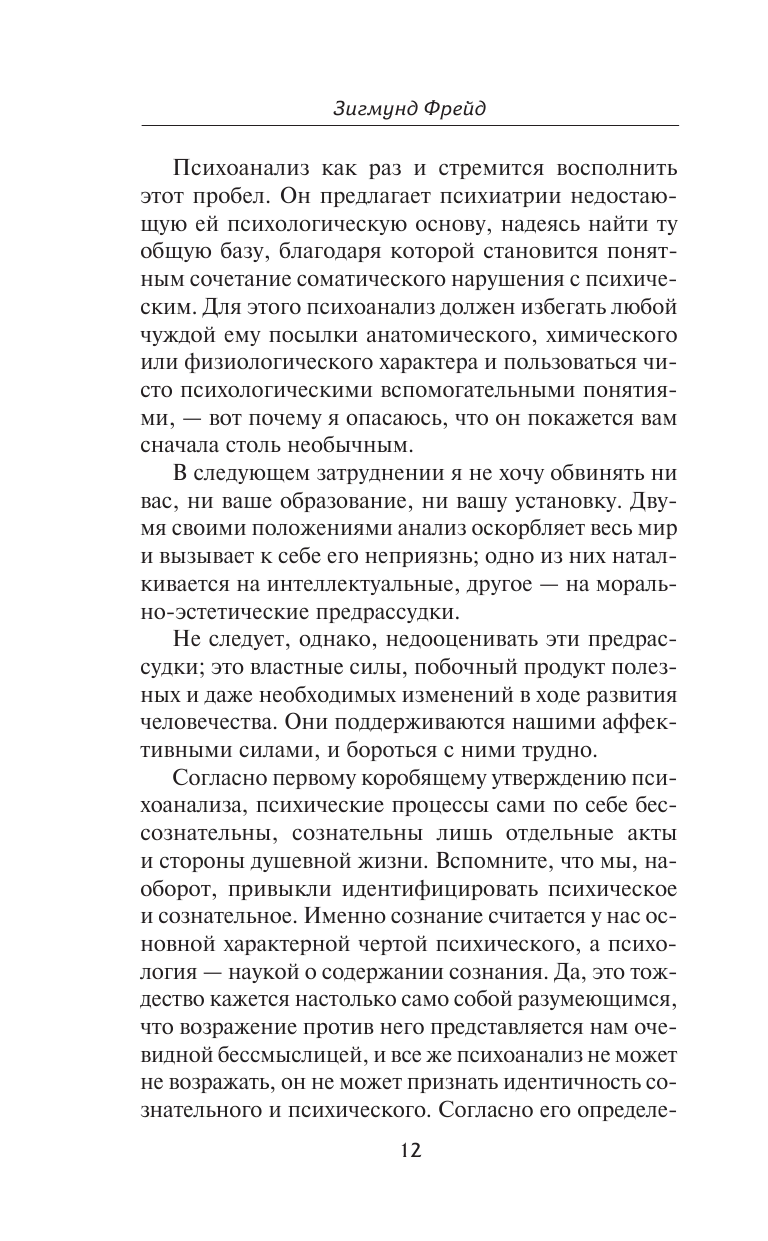 Зигмунд Фрейд

Психоанализ как раз и стремится восполнить этот пробел. Он предлагает психиатрии недостающую ей психологическую основу, надеясь найти ту общую базу, благодаря которой становится понятным сочетание соматического нарушения с психическим. Для этого психоанализ должен избегать любой чуждой ему посылки анатомического, химического или физиологического характера и пользоваться чисто психологическими вспомогательными понятиями, — вот почему я опасаюсь, что он покажется вам сначала столь необычным.

В следующем затруднении я не хочу обвинять ни вас, ни ваше образование, ни вашу установку. Двумя своими положениями анализ оскорбляет весь мир и вызывает к себе его неприязнь; одно из них наталкивается на интеллектуальные, другое — на морально-эстетические предрассудки.

Не следует, однако, недооценивать эти предрассудки; это властные силы, побочный продукт полезных и даже необходимых изменений в ходе развития человечества. Они поддерживаются нашими аффективными силами, и бороться с ними трудно.

Согласно первому коробящему утверждению психоанализа, психические процессы сами по себе бессознательны, сознательны лишь отдельные акты и стороны душевной жизни. Вспомните, что мы, наоборот, привыкли идентифицировать психическое и сознательное. Именно сознание считается у нас основной характерной чертой психического, а психология — наукой о содержании сознания. Да, это тождество кажется настолько само собой разумеющимся, что возражение против него представляется нам очевидной бессмыслицей, и все же психоанализ не может не возражать, он не может признать идентичность сознательного и психического. Согласно его определе-

12